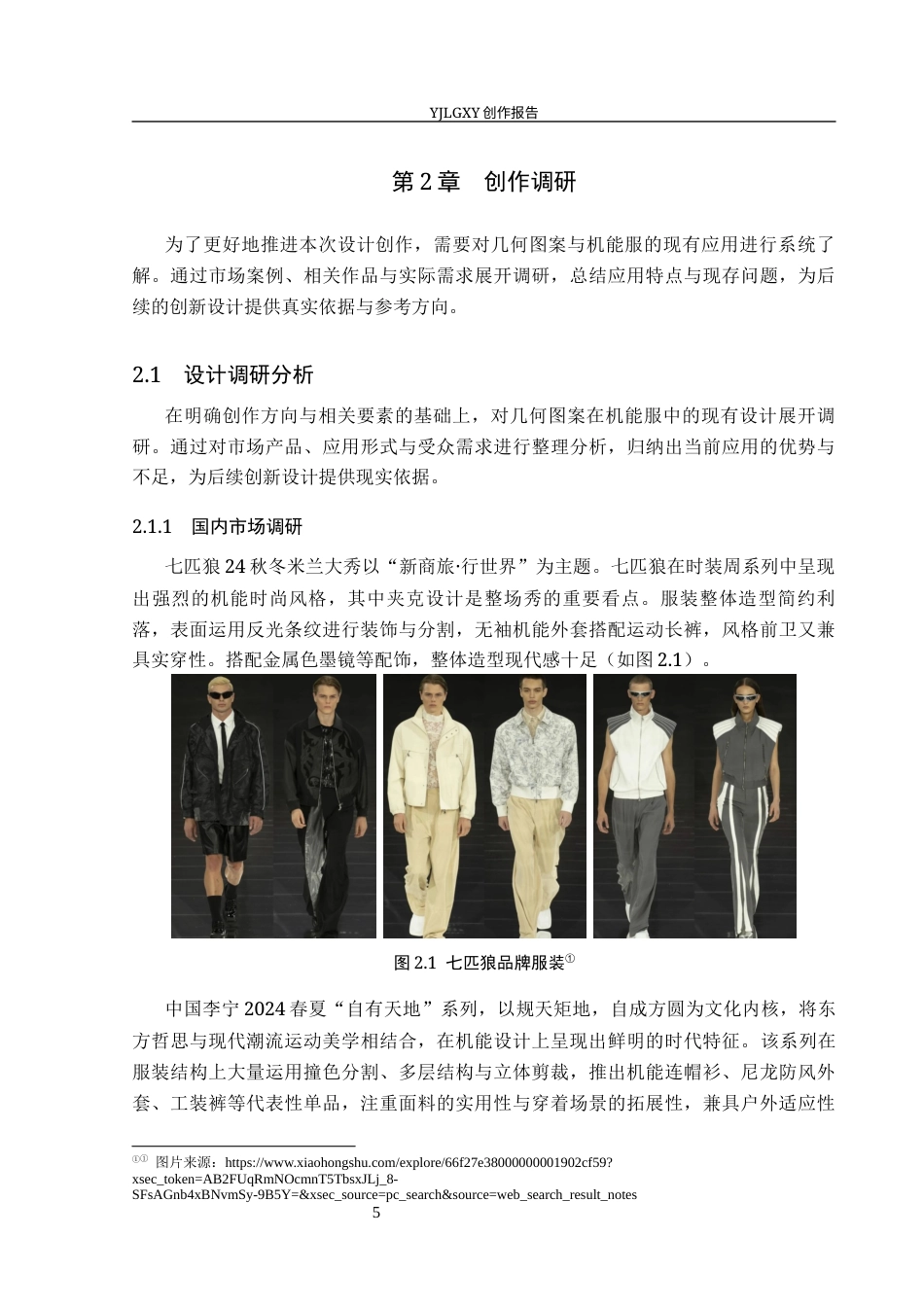 YJLGXY 创作报告

第 2 章　创作调研

为了更好地推进本次设计创作，需要对几何图案与机能服的现有应用进行系统了解。通过市场案例、相关作品与实际需求展开调研，总结应用特点与现存问题，为后续的创新设计提供真实依据与参考方向。

2.1　设计调研分析

在明确创作方向与相关要素的基础上，对几何图案在机能服中的现有设计展开调研。通过对市场产品、应用形式与受众需求进行整理分析，归纳出当前应用的优势与不足，为后续创新设计提供现实依据。

2.1.1　国内市场调研

七匹狼 24 秋冬米兰大秀以“新商旅·行世界”为主题。七匹狼在时装周系列中呈现出强烈的机能时尚风格，其中夹克设计是整场秀的重要看点。服装整体造型简约利落，表面运用反光条纹进行装饰与分割，无袖机能外套搭配运动长裤，风格前卫又兼具实穿性。搭配金属色墨镜等配饰，整体造型现代感十足（如图 2.1）。

图 2.1　七匹狼品牌服装①

中国李宁 2024 春夏“自有天地”系列，以规天矩地，自成方圆为文化内核，将东方哲思与现代潮流运动美学相结合，在机能设计上呈现出鲜明的时代特征。该系列在服装结构上大量运用撞色分割、多层结构与立体剪裁，推出机能连帽衫、尼龙防风外套、工装裤等代表性单品，注重面料的实用性与穿着场景的拓展性，兼具户外适应性

①① 图片来源：https://www.xiaohongshu.com/explore/66f27e38000000001902cf59?xsec_token=AB2FUqRmNOcmnT5TbsxJLj_8-SFsAGnb4xBNvmSy-9B5Y=&xsec_source=pc_search&source=web_search_result_notes

5